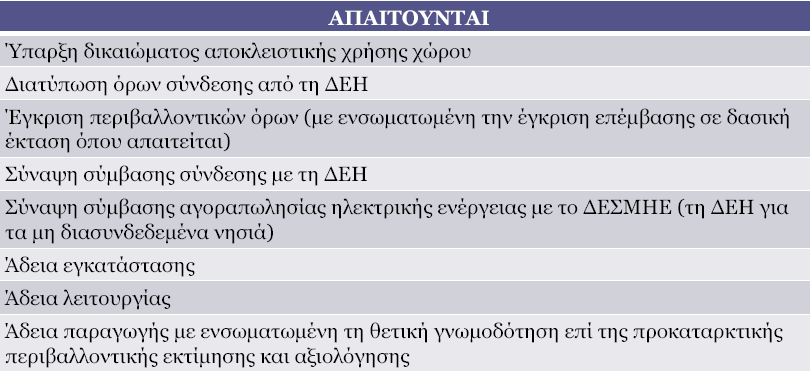 | ΑΠΑΙΤΟΥΝΤΑΙ |
|---|
| Ύπαρξη δικαιώματος αποκλειστικής χρήσης χώρου |
| Διατύπωση όρων σύνδεσης από τη ΔΕΗ |
| Έγκριση περιβαλλοντικών όρων (με ενσωματωμένη την έγκριση επέμβασης σε δασική έκταση όπου απαιτείται) |
| Σύναψη σύμβασης σύνδεσης με τη ΔΕΗ |
| Σύναψη σύμβασης αγοραπωλησίας ηλεκτρικής ενέργειας με το ΔΕΣΜΗΕ (τη ΔΕΗ για τα μη διασυνδεδεμένα νησιά) |
| Άδεια εγκατάστασης |
| Άδεια λειτουργίας |
| Άδεια παραγωγής με ενσωματωμένη τη θετική γνωμοδότηση επί της προκαταρκτικής περιβαλλοντικής εκτίμησης και αξιολόγησης |